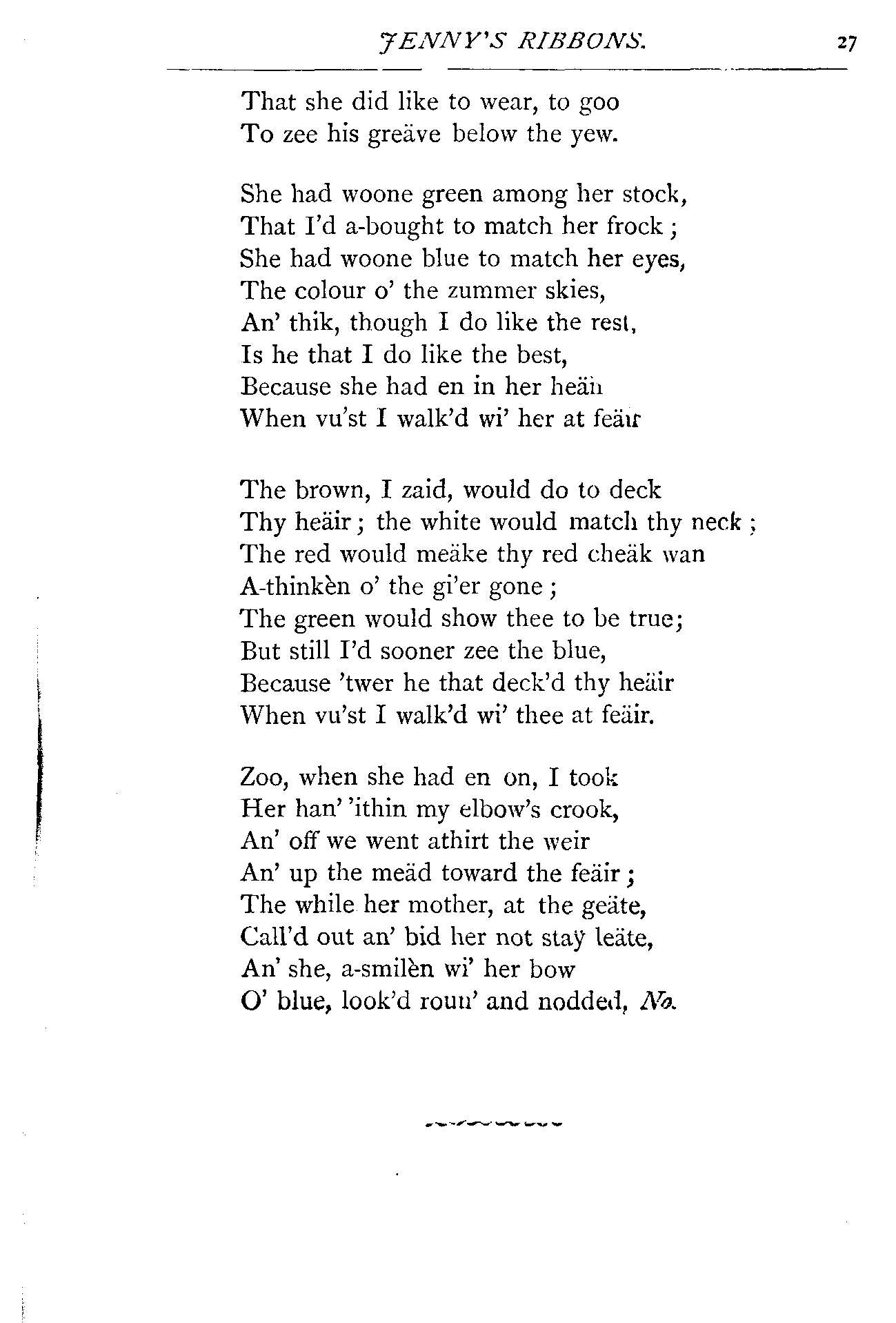 JENNY'S RIBBONS. 27

That she did like to wear, to goo
To zee his greäve below the yew.

She had woone green among her stock,
That I'd a-bought to match her frock;
She had woone blue to match her eyes,
The colour o' the zummer skies,
An' thik, though I do like the rest,
Is he that I do like the best,
Because she had en in her heäir
When vu'st I walk'd wi' her at feäir

The brown, I zaid, would do to deck
Thy heäir; the white would match thy neck;
The red would meäke thy red cheäk wan
A-thinkèn o' the gi'er gone;
The green would show thee to be true;
But still I'd sooner zee the blue,
Because 'twer he that deck'd thy heäir
When vu'st I walk'd wi' thee at feäir.

Zoo, when she had en on, I took
Her han' 'ithin my elbow's crook,
An' off we went athirt the weir
An' up the meäd toward the feäir;
The while her mother, at the geäte,
Call'd out an' bid her not stay leäte,
An' she, a-smilèn wi' her bow
O' blue, look'd roun' and nodded, No.